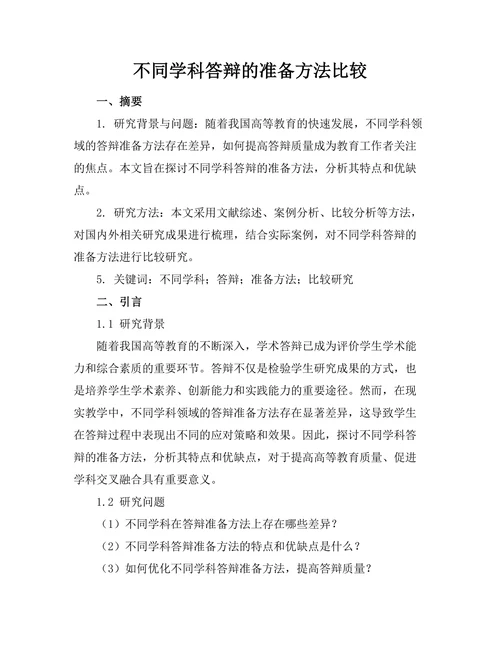 不同学科答辩的准备方法比较

一、摘要

1. 研究背景与问题：随着我国高等教育的快速发展，不同学科领域的答辩准备方法存在差异，如何提高答辩质量成为教育工作者关注的焦点。本文旨在探讨不同学科答辩的准备方法，分析其特点和优缺点。

2. 研究方法：本文采用文献综述、案例分析、比较分析等方法，对国内外相关研究成果进行梳理，结合实际案例，对不同学科答辩的准备方法进行比较研究。

5. 关键词：不同学科；答辩；准备方法；比较研究

二、引言

1.1 研究背景

随着我国高等教育的不断深入，学术答辩已成为评价学生学术能力和综合素质的重要环节。答辩不仅是检验学生研究成果的方式，也是培养学生学术素养、创新能力和实践能力的重要途径。然而，在现实教学中，不同学科领域的答辩准备方法存在显著差异，这导致学生在答辩过程中表现出不同的应对策略和效果。因此，探讨不同学科答辩的准备方法，分析其特点和优缺点，对于提高高等教育质量、促进学科交叉融合具有重要意义。

1.2 研究问题

（1）不同学科在答辩准备方法上存在哪些差异？

（2）不同学科答辩准备方法的特点和优缺点是什么？

（3）如何优化不同学科答辩准备方法，提高答辩质量？